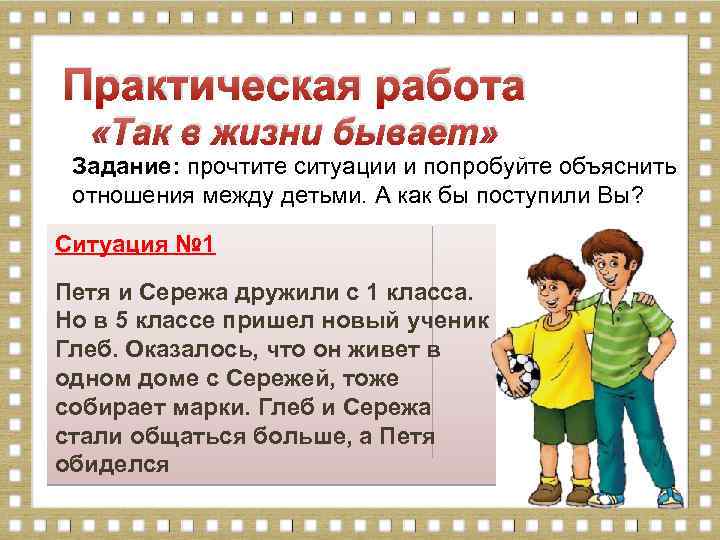 Практическая работа
«Так в жизни бывает»

Задание: прочтите ситуации и попробуйте объяснить отношения между детьми. А как бы поступили Вы?

Ситуация №1

Петя и Сережа дружили с 1 класса. Но в 5 классе пришел новый ученик Глеб. Оказалось, что он живет в одном доме с Сережей, тоже собирает марки. Глеб и Сережа стали общаться больше, а Петя обиделся